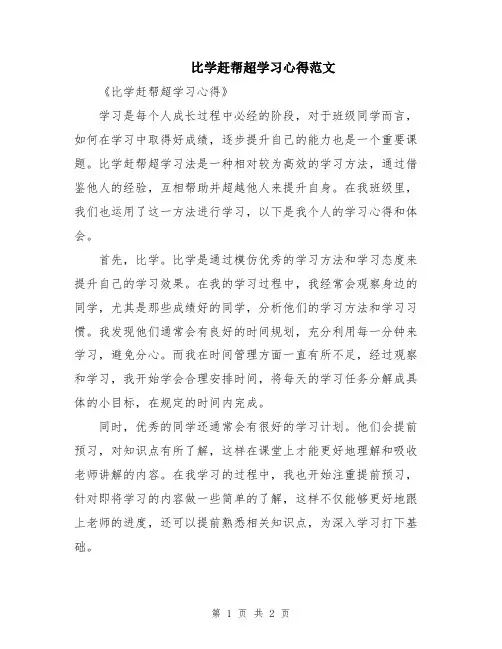 比学赶帮超学习心得范文

《比学赶帮超学习心得》

学习是每个人成长过程中必经的阶段，对于班级同学而言，如何在学习中取得好成绩，逐步提升自己的能力也是一个重要课题。比学赶帮超学习法是一种相对较为高效的学习方法，通过借鉴他人的经验，互相帮助并超越他人来提升自身。在我班级里，我们也运用了这一方法进行学习，以下是我个人的学习心得和体会。

首先，比学。比学是通过模仿优秀的学习方法和学习态度来提升自己的学习效果。在我的学习过程中，我经常会观察身边的同学，尤其是那些成绩好的同学，分析他们的学习方法和学习习惯。我发现他们通常会有良好的时间规划，充分利用每一分钟来学习，避免分心。而我在时间管理方面一直有所不足，经过观察和学习，我开始学会合理安排时间，将每天的学习任务分解成具体的小目标，在规定的时间内完成。

同时，优秀的同学还通常会有很好的学习计划。他们会提前预习，对知识点有所了解，这样在课堂上才能更好地理解和吸收老师讲解的内容。在我学习的过程中，我也开始注重提前预习，针对即将学习的内容做一些简单的了解，这样不仅能够更好地跟上老师的进度，还可以提前熟悉相关知识点，为深入学习打下基础。

第 1 页 共 2 页